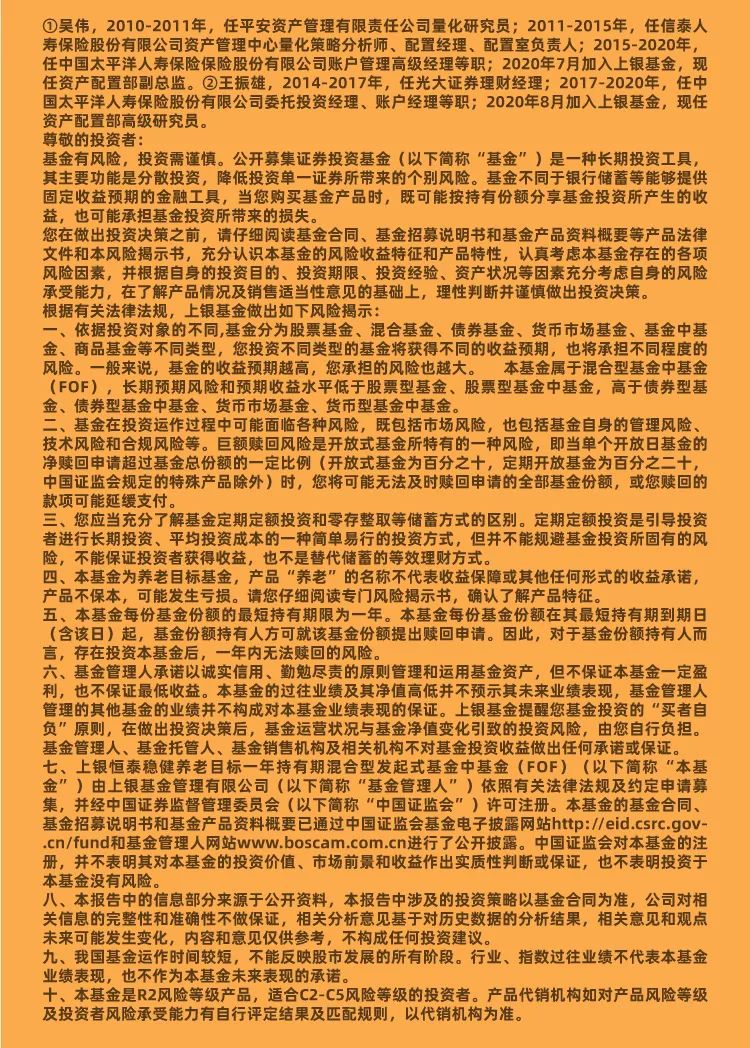 ①吴伟，2010-2011年，任平安资产管理有限责任公司量化研究员；2011-2015年，任信泰人寿保险股份有限公司资产管理中心量化策略分析师、配置经理、配置室负责人；2015-2020年，任中国太平洋人寿保险股份有限公司账户管理高级经理等职；2020年7月加入上银基金，现任资产配置部副总监。②王振雄，2014-2017年，任光大证券理财经理；2017-2020年，任中国太平洋人寿保险股份有限公司委托投资经理、账户经理等职；2020年8月加入上银基金，现任资产配置部高级研究员。

尊敬的投资者：

基金有风险，投资需谨慎。公开募集证券投资基金（以下简称“基金”）是一种长期投资工具，其主要功能是分散投资，降低投资单一证券所带来的个别风险。基金不同于银行储蓄等能够提供固定收益预期的金融工具，当您购买基金产品时，既可能按持有份额分享基金投资所产生的收益，也可能承担基金投资所带来的损失。

您在做出投资决策之前，请仔细阅读基金合同、基金招募说明书和基金产品资料概要等产品法律文件和本风险揭示书，充分认识本基金的风险收益特征和产品特性，认真考虑本基金存在的各项风险因素，并根据自身的投资目的、投资期限、投资经验、资产状况等因素充分考虑自身的风险承受能力，在了解产品情况及销售适当性意见的基础上，理性判断并谨慎做出投资决策。

根据有关法律法规，上银基金做出如下风险揭示：

一、依据投资对象的不同,基金分为股票基金、混合基金、债券基金、货币市场基金、基金中基金、商品基金等不同类型，您投资不同类型的基金将获得不同的收益预期，也将承担不同程度的风险。一般来说，基金的收益预期越高，您承担的风险也越大。　本基金属于混合型基金中基金（FOF），长期预期风险和预期收益水平低于股票型基金、股票型基金中基金，高于债券型基金、债券型基金中基金、货币市场基金、货币型基金中基金。

二、基金在投资运作过程中可能面临各种风险，既包括市场风险，也包括基金自身的管理风险、技术风险和合规风险等。巨额赎回风险是开放式基金所特有的一种风险，即当单个开放日基金的净赎回申请超过基金总份额的一定比例（开放式基金为百分之十，定期开放基金为百分之二十，中国证监会规定的特殊产品除外）时，您将可能无法及时赎回申请的全部基金份额，或您赎回的款项可能延缓支付。

三、您应当充分了解基金定期定额投资和零存整取等储蓄方式的区别。定期定额投资是引导投资者进行长期投资、平均投资成本的一种简单易行的投资方式，但并不能规避基金投资所固有的风险，不能保证投资者获得收益，也不是替代储蓄的等效理财方式。

四、本基金为养老目标基金，产品“养老”的名称不代表收益保障或其他任何形式的收益承诺，产品不保本，可能发生亏损。请您仔细阅读专门风险揭示书，确认了解产品特征。

五、本基金每份基金份额的最短持有期限为一年。本基金每份基金份额在其最短持有期到期日（含该日）起，基金份额持有人方可就该基金份额提出赎回申请。因此，对于基金份额持有人而言，存在投资本基金后，一年内无法赎回的风险。

六、基金管理人承诺以诚实信用、勤勉尽责的原则管理和运用基金资产，但不保证本基金一定盈利，也不保证最低收益。本基金的过往业绩及其净值高低并不预示其未来业绩表现，基金管理人管理的其他基金的业绩并不构成对本基金业绩表现的保证。上银基金提醒您基金投资的“买者自负”原则，在做出投资决策后，基金运营状况与基金净值变化引致的投资风险，由您自行负担。基金管理人、基金托管人、基金销售机构及相关机构不对基金投资收益做出任何承诺或保证。

七、上银恒泰稳健养老目标一年持有期混合型发起式基金中基金（FOF）（以下简称“本基金”）由上银基金管理有限公司（以下简称“基金管理人”）依照有关法律法规及约定申请募集，并经中国证券监督管理委员会（以下简称“中国证监会”）许可注册。本基金的基金合同、基金招募说明书和基金产品资料概要已通过中国证监会基金电子披露网站http://eid.csrc.gov.cn/fund和基金管理人网站www.boscam.com.cn进行了公开披露。中国证监会对本基金的注册，并不表明其对本基金的投资价值、市场前景和收益作出实质性判断或保证，也不表明投资于本基金没有风险。

八、本报告中的信息部分来源于公开资料，本报告中涉及的投资策略以基金合同为准，公司对相关信息的完整性和准确性不做保证，相关分析意见基于对历史数据的分析结果，相关意见和观点未来可能发生变化，内容和意见仅供参考，不构成任何投资建议。

九、我国基金运作时间较短，不能反映股市发展的所有阶段。行业、指数过往业绩不代表本基金业绩表现，也不作为本基金未来表现的承诺。

十、本基金是R2风险等级产品，适合C2-C5风险等级的投资者。产品代销机构如对产品风险等级及投资者风险承受能力有自行评定结果及匹配规则，以代销机构为准。